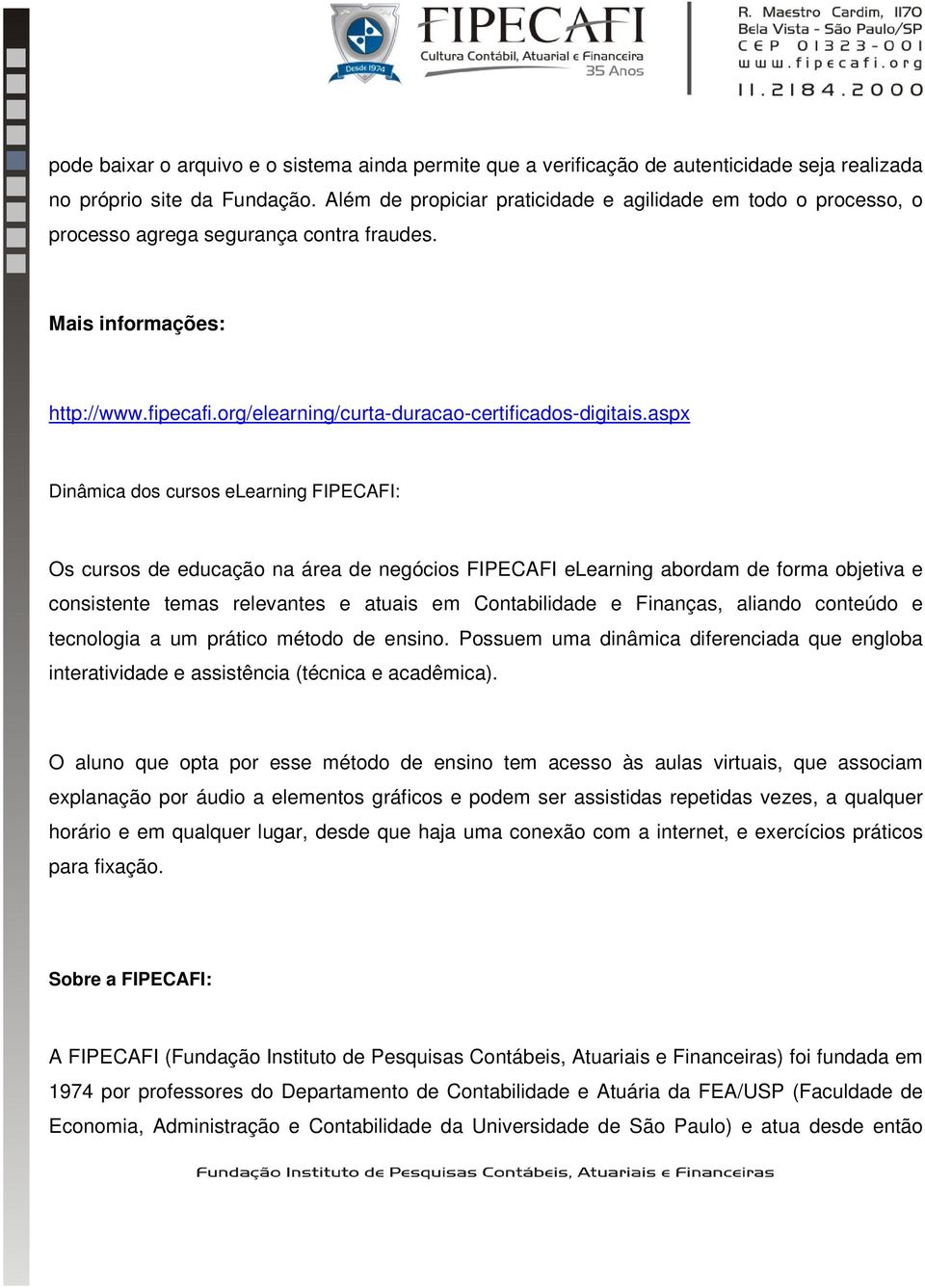 Desde 1974

FIPECAFI
Cultura Contábil, Atuarial e Financeira
35 Anos

R. Maestro Cardim, 1170
Bela Vista - São Paulo/SP
CEP 01323-001
www.fipecafi.org
11.2184.2000

pode baixar o arquivo e o sistema ainda permite que a verificação de autenticidade seja realizada no próprio site da Fundação. Além de propiciar praticidade e agilidade em todo o processo, o processo agrega segurança contra fraudes.

Mais informações:

http://www.fipecafi.org/elearning/curta-duracao-certificados-digitais.aspx

Dinâmica dos cursos eLearning FIPECAFI:

Os cursos de educação na área de negócios FIPECAFI eLearning abordam de forma objetiva e consistente temas relevantes e atuais em Contabilidade e Finanças, aliando conteúdo e tecnologia a um prático método de ensino. Possuem uma dinâmica diferenciada que engloba interatividade e assistência (técnica e acadêmica).

O aluno que opta por esse método de ensino tem acesso às aulas virtuais, que associam explanação por áudio a elementos gráficos e podem ser assistidas repetidas vezes, a qualquer horário e em qualquer lugar, desde que haja uma conexão com a internet, e exercícios práticos para fixação.

Sobre a FIPECAFI:

A FIPECAFI (Fundação Instituto de Pesquisas Contábeis, Atuariais e Financeiras) foi fundada em 1974 por professores do Departamento de Contabilidade e Atuária da FEA/USP (Faculdade de Economia, Administração e Contabilidade da Universidade de São Paulo) e atua desde então

Fundação Instituto de Pesquisas Contábeis, Atuariais e Financeiras